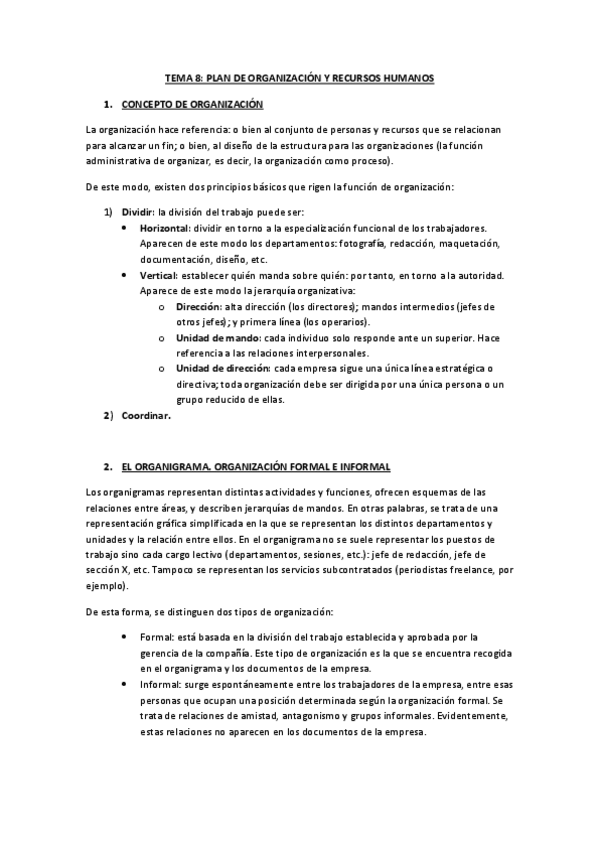 TEMA 8: PLAN DE ORGANIZACIÓN Y RECURSOS HUMANOS

1. CONCEPTO DE ORGANIZACIÓN

La organización hace referencia: o bien al conjunto de personas y recursos que se relacionan para alcanzar un fin; o bien, al diseño de la estructura para las organizaciones (la función administrativa de organizar, es decir, la organización como proceso).

De este modo, existen dos principios básicos que rigen la función de organización:

1) Dividir: la división del trabajo puede ser:
• Horizontal: dividir en torno a la especialización funcional de los trabajadores. Aparecen de este modo los departamentos: fotografía, redacción, maquetación, documentación, diseño, etc.
• Vertical: establecer quién manda sobre quién: por tanto, en torno a la autoridad. Aparece de este modo la jerarquía organizativa:
o Dirección: alta dirección (los directores); mandos intermedios (jefes de otros jefes); y primera línea (los operarios).
o Unidad de mando: cada individuo solo responde ante un superior. Hace referencia a las relaciones interpersonales.
o Unidad de dirección: cada empresa sigue una única línea estratégica o directiva; toda organización debe ser dirigida por una única persona o un grupo reducido de ellas.
2) Coordinar.

2. EL ORGANIGRAMA. ORGANIZACIÓN FORMAL E INFORMAL

Los organigramas representan distintas actividades y funciones, ofrecen esquemas de las relaciones entre áreas, y describen jerarquías de mandos. En otras palabras, se trata de una representación gráfica simplificada en la que se representan los distintos departamentos y unidades y la relación entre ellos. En el organigrama no se suele representar los puestos de trabajo sino cada cargo lectivo (departamentos, sesiones, etc.): jefe de redacción, jefe de sección X, etc. Tampoco se representan los servicios subcontratados (periodistas freelance, por ejemplo).

De esta forma, se distinguen dos tipos de organización:

• Formal: está basada en la división del trabajo establecida y aprobada por la gerencia de la compañía. Este tipo de organización es la que se encuentra recogida en el organigrama y los documentos de la empresa.
• Informal: surge espontáneamente entre los trabajadores de la empresa, entre esas personas que ocupan una posición determinada según la organización formal. Se trata de relaciones de amistad, antagonismo y grupos informales. Evidentemente, estas relaciones no aparecen en los documentos de la empresa.